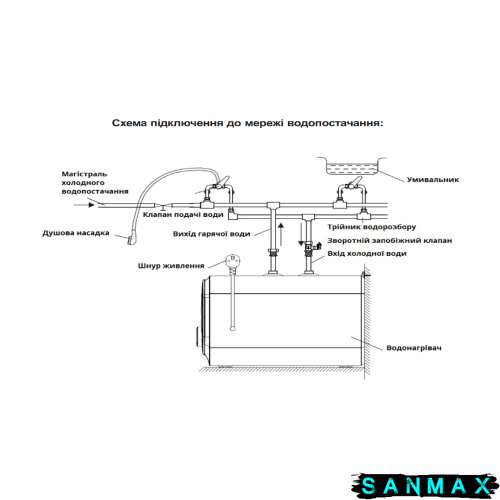 Схема підключення до мережі водопостачання:

Магістраль холодного водопостачання

Умивальник

Клапан подачі води

Душова насадка

Вихід гарячої води

Трійник водорозбору

Зворотній запобіжний клапан

Вхід холодної води

Шнур живлення

Водонагрівач

SANMAX